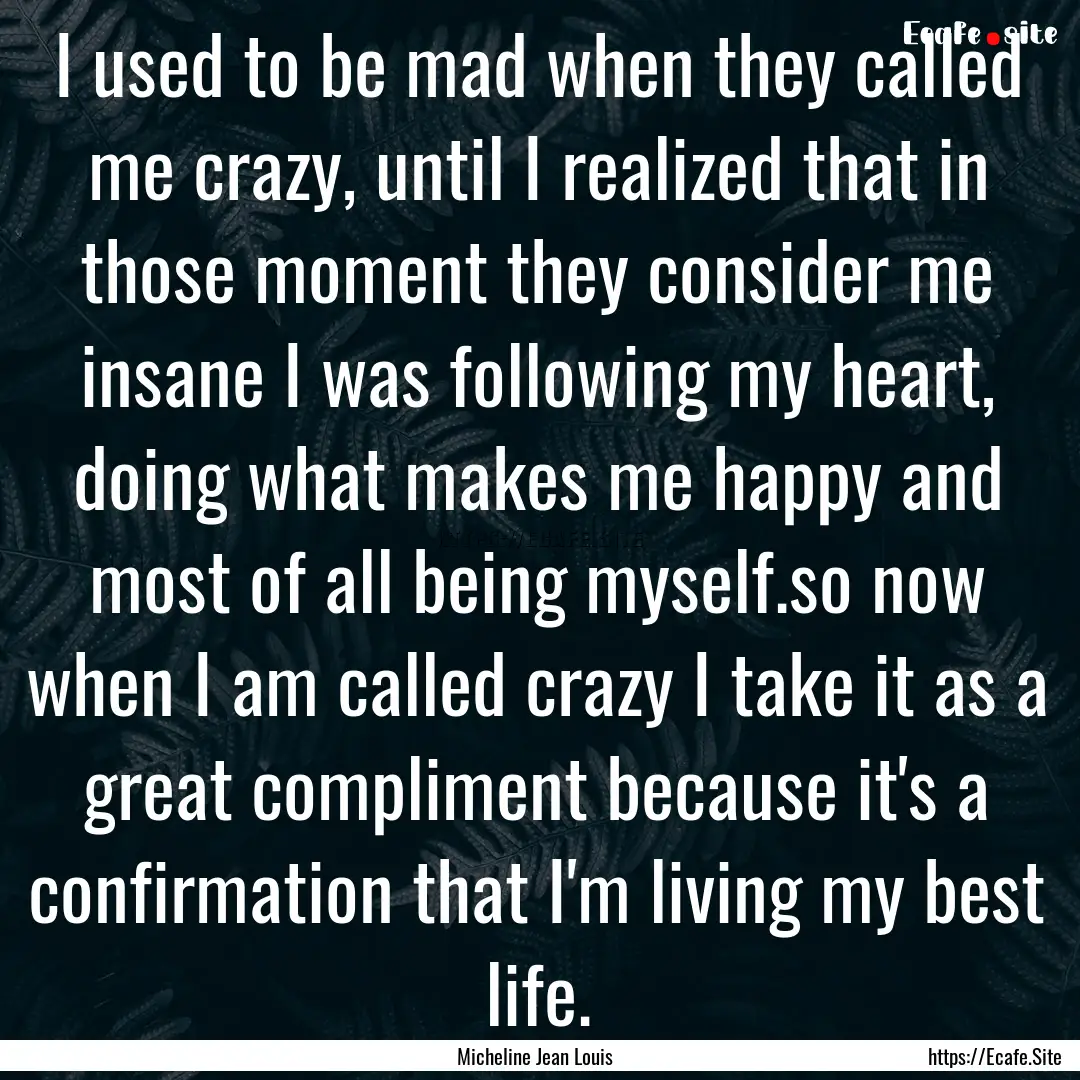 Ecafe.site

I used to be mad when they called me crazy, until I realized that in those moment they consider me insane I was following my heart, doing what makes me happy and most of all being myself.so now when I am called crazy I take it as a great compliment because it's a confirmation that I'm living my best life.

Micheline Jean Louis

https://Ecafe.Site